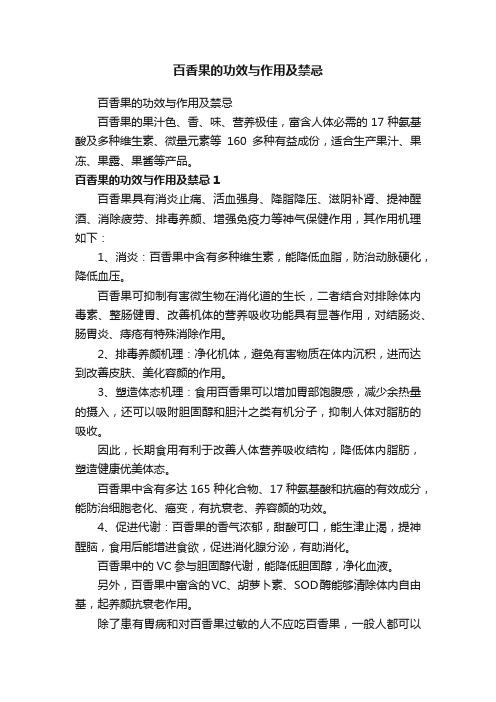 百香果的功效与作用及禁忌

百香果的功效与作用及禁忌

百香果的果汁色、香、味、营养极佳，富含人体必需的 17 种氨基酸及多种维生素、微量元素等 160 多种有益成份，适合生产果汁、果冻、果露、果酱等产品。

百香果的功效与作用及禁忌 1

百香果具有消炎止痛、活血强身、降脂降压、滋阴补肾、提神醒酒、消除疲劳、排毒养颜、增强免疫力等神气保健作用，其作用机理如下：

1、消炎：百香果中含有多种维生素，能降低血脂，防治动脉硬化，降低血压。

百香果可抑制有害微生物在消化道的生长，二者结合对排除体内毒素、整肠健胃、改善机体的营养吸收功能具有显著作用，对结肠炎、肠胃炎、痔疮有特殊消除作用。

2、排毒养颜机理：净化机体，避免有害物质在体内沉积，进而达到改善皮肤、美化容颜的作用。

3、塑造体态机理：食用百香果可以增加胃部饱腹感，减少余热量的摄入，还可以吸附胆固醇和胆汁之类有机分子，抑制人体对脂肪的吸收。

因此，长期食用有利于改善人体营养吸收结构，降低体内脂肪，塑造健康优美体态。

百香果中含有多达 165 种化合物、17 种氨基酸和抗癌的有效成分，能防治细胞老化、癌变，有抗衰老、养容颜的功效。

4、促进代谢：百香果的香气浓郁，甜酸可口，能生津止渴，提神醒脑，食用后能增进食欲，促进消化腺分泌，有助消化。

百香果中的 VC 参与胆固醇代谢，能降低胆固醇，净化血液。

另外，百香果中富含的 VC、胡萝卜素、SOD 酶能够清除体内自由基，起养颜抗衰老作用。

除了患有胃病和对百香果过敏的人不应吃百香果，一般人都可以